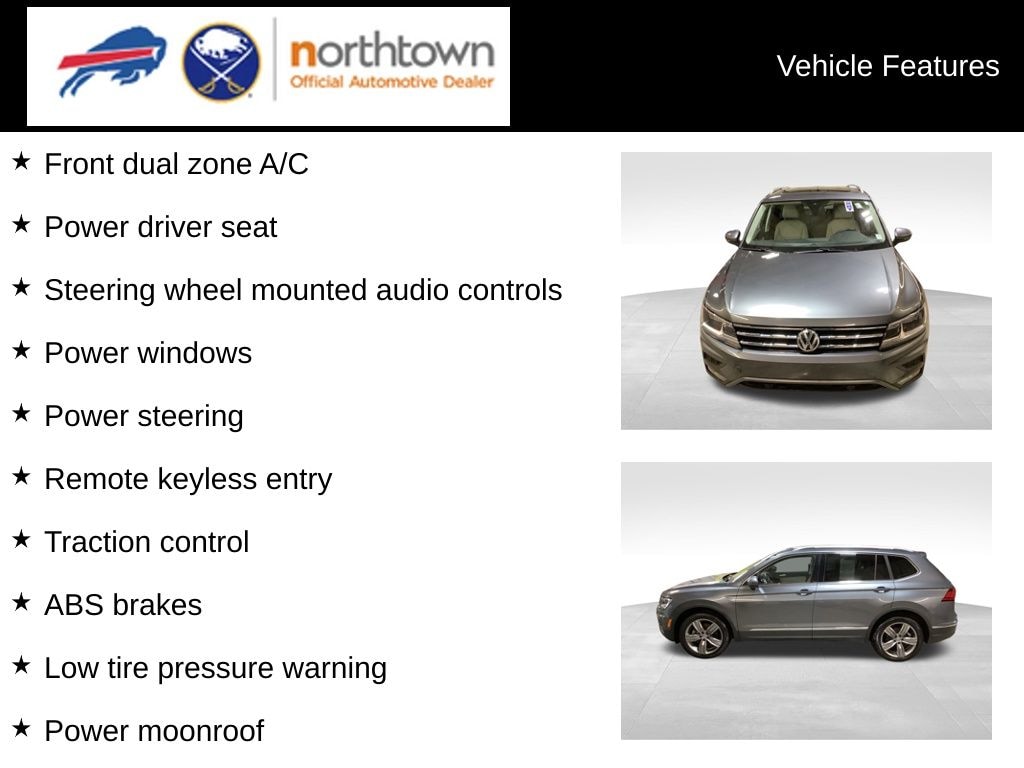 northtown
Official Automotive Dealer

Vehicle Features

★ Front dual zone A/C

★ Power driver seat

★ Steering wheel mounted audio controls

★ Power windows

★ Power steering

★ Remote keyless entry

★ Traction control

★ ABS brakes

★ Low tire pressure warning

★ Power moonroof